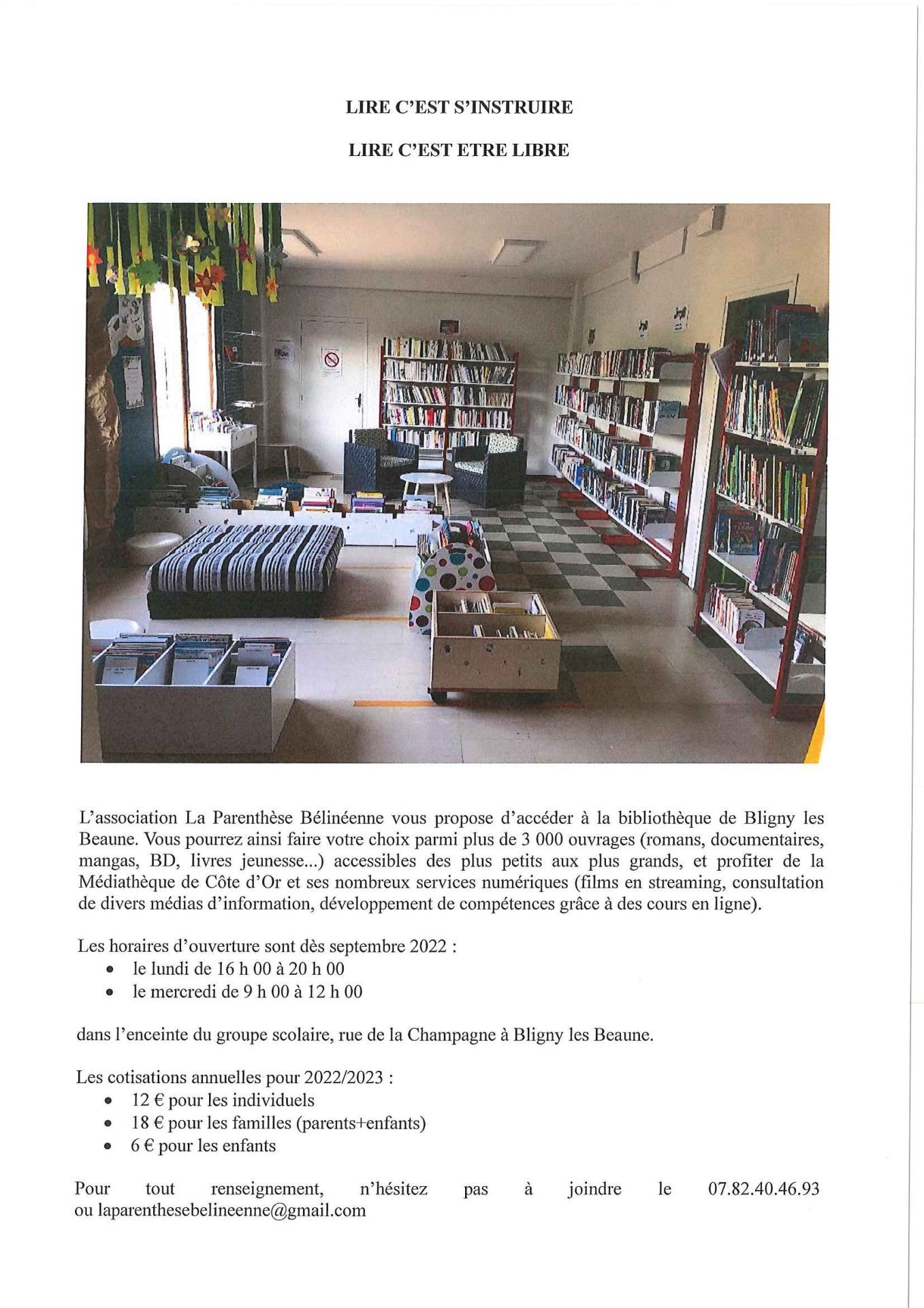 LIRE C'EST S'INSTRUIRE

LIRE C'EST ETRE LIBRE

L'association La Parenthèse Bélinéenne vous propose d'accéder à la bibliothèque de Bligny les Beaune. Vous pourrez ainsi faire votre choix parmi plus de 3 000 ouvrages (romans, documentaires, mangas, BD, livres jeunesse...) accessibles des plus petits aux plus grands, et profiter de la Médiathèque de Côte d'Or et ses nombreux services numériques (films en streaming, consultation de divers médias d'information, développement de compétences grâce à des cours en ligne).

Les horaires d'ouverture sont dès septembre 2022 :
• le lundi de 16 h 00 à 20 h 00
• le mercredi de 9 h 00 à 12 h 00

dans l'enceinte du groupe scolaire, rue de la Champagne à Bligny les Beaune.

Les cotisations annuelles pour 2022/2023 :
• 12 € pour les individuels
• 18 € pour les familles (parents+enfants)
• 6 € pour les enfants

Pour tout renseignement, n'hésitez pas à joindre le 07.82.40.46.93 ou laparenthesebelineenne@gmail.com